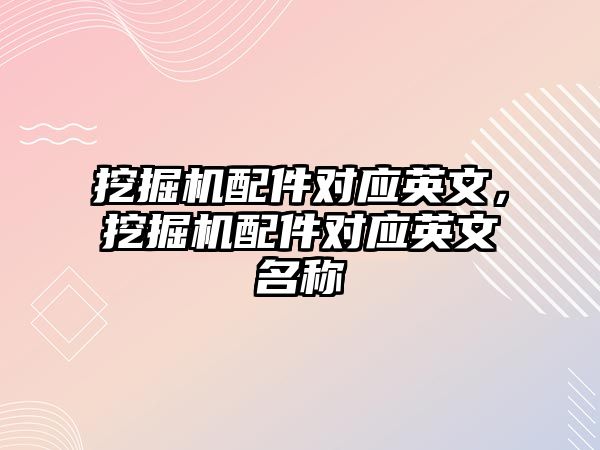 挖掘机配件对应英文，挖掘机配件对应英文名称